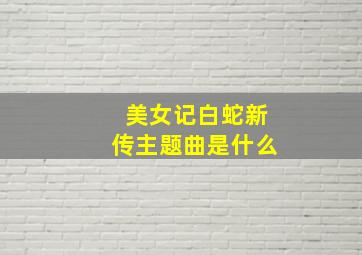 美女记白蛇新传主题曲是什么